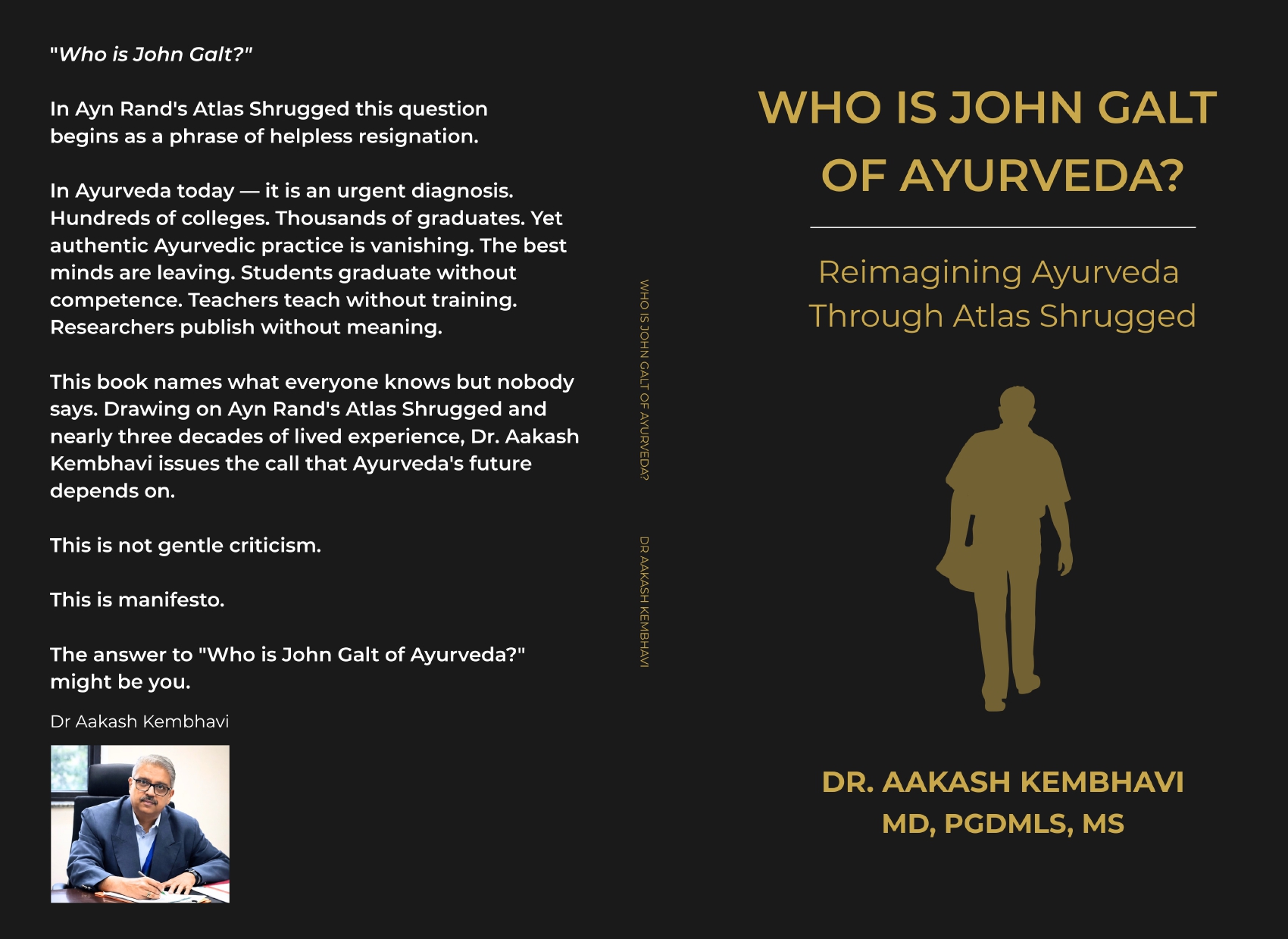 "Who is John Galt?"

In Ayn Rand's Atlas Shrugged this question begins as a phrase of helpless resignation.

In Ayurveda today — it is an urgent diagnosis. Hundreds of colleges. Thousands of graduates. Yet authentic Ayurvedic practice is vanishing. The best minds are leaving. Students graduate without competence. Teachers teach without training. Researchers publish without meaning.

This book names what everyone knows but nobody says. Drawing on Ayn Rand's Atlas Shrugged and nearly three decades of lived experience, Dr. Aakash Kembhavi issues the call that Ayurveda's future depends on.

This is not gentle criticism.

This is manifesto.

The answer to "Who is John Galt of Ayurveda?" might be you.

Dr Aakash Kembhavi

WHO IS JOHN GALT OF AYURVEDA?

DR AAKASH KEMBHAVI

WHO IS JOHN GALT OF AYURVEDA?

Reimagining Ayurveda Through Atlas Shrugged

DR. AAKASH KEMBHAVI
MD, PGDMLS, MS